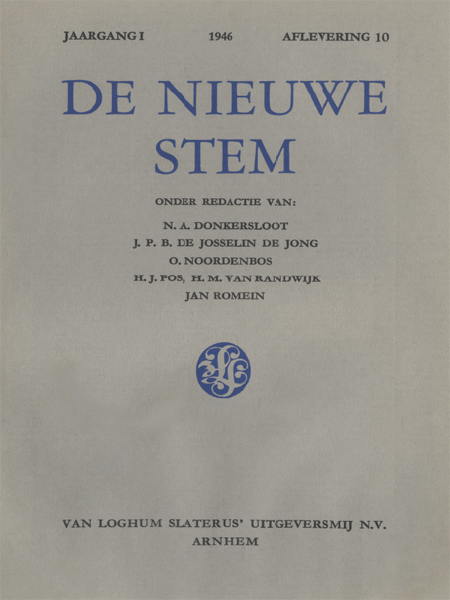 JAARGANG I 1946 AFLEVERING 10

DE NIEUWE STEM

ONDER REDACTIE VAN:

N. A. DONKERSLOOT
J. P. B. DE JOSSELIN DE JONG
O. NOORDENBOS
H. J. POS, H. M. VAN RANDWIJK
JAN ROMEIN

VAN LOGHUM SLATERUS' UITGEVERSMIJ N.V.
ARNHEM